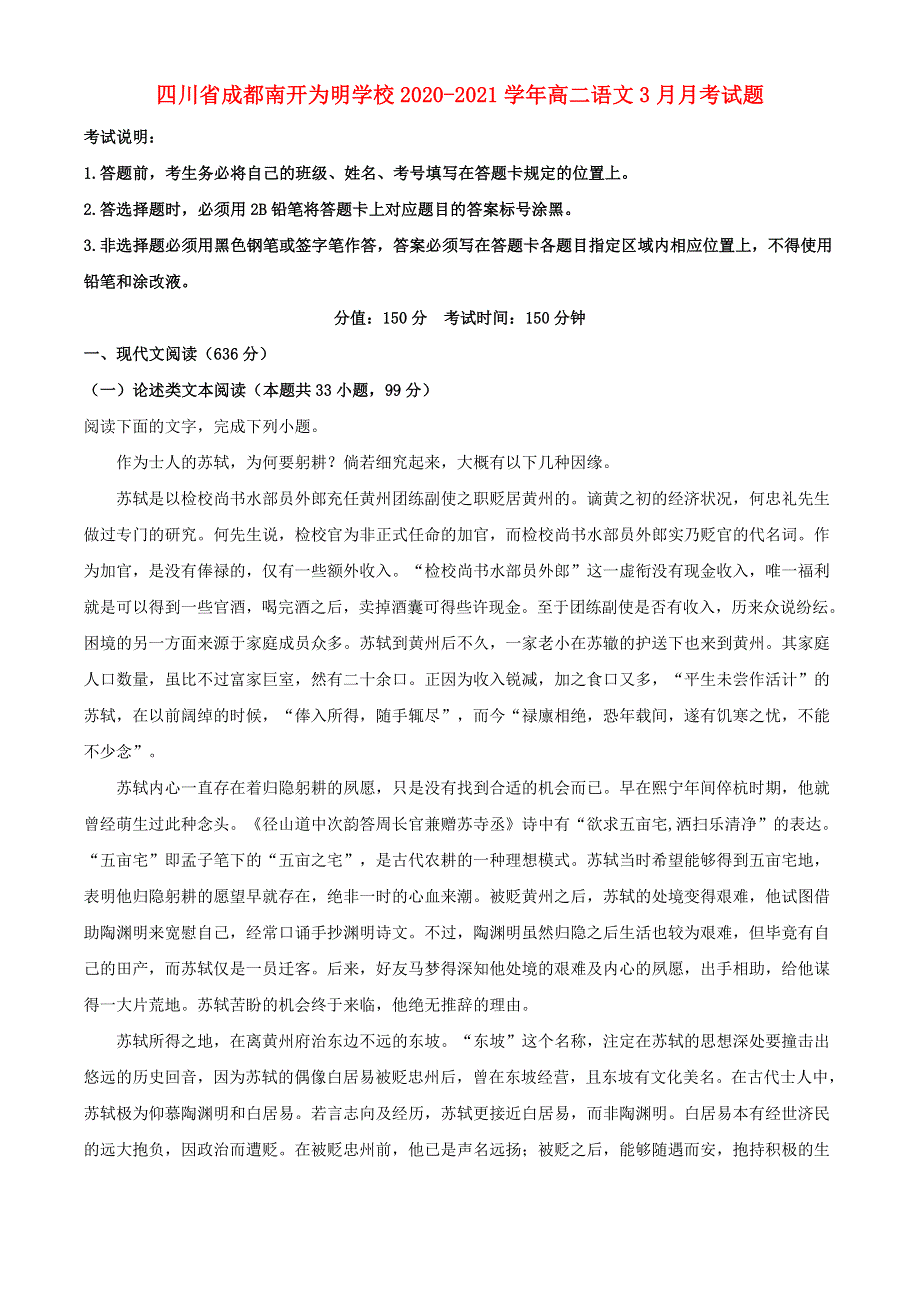 四川省成都南开为明学校2020-2021学年高二语文3月月考试题

考试说明：

1.答题前，考生务必将自己的班级、姓名、考号填写在答题卡规定的位置上。

2.答选择题时，必须用2B铅笔将答题卡上对应题目的答案标号涂黑。

3.非选择题必须用黑色钢笔或签字笔作答，答案必须写在答题卡各题目指定区域内相应位置上，不得使用铅笔和涂改液。

分值：150分　考试时间：150分钟

一、现代文阅读（636分）

（一）论述类文本阅读（本题共33小题，99分）

阅读下面的文字，完成下列小题。

作为士人的苏轼，为何要躬耕？倘若细究起来，大概有以下几种因缘。

苏轼是以检校尚书水部员外郎充任黄州团练副使之职贬居黄州的。谪黄之初的经济状况，何忠礼先生做过专门的研究。何先生说，检校官为非正式任命的加官，而检校尚书水部员外郎实乃贬官的代名词。作为加官，是没有俸禄的，仅有一些额外收入。“检校尚书水部员外郎”这一虚衔没有现金收入，唯一福利就是可以得到一些官酒，喝完酒之后，卖掉酒囊可得些许现金。至于团练副使是否有收入，历来众说纷纭。困境的另一方面来源于家庭成员众多。苏轼到黄州后不久，一家老小在苏辙的护送下也来到黄州。其家庭人口数量，虽比不过富家巨室，然有二十余口。正因为收入锐减，加之食口又多，“平生未尝作活计”的苏轼，在以前阔绰的时候，“俸入所得，随手辄尽”，而今“禄廪相绝，恐年载间，遂有饥寒之忧，不能不少念”。

苏轼内心一直存在着归隐躬耕的夙愿，只是没有找到合适的机会而已。早在熙宁年间倅杭时期，他就曾经萌生过此种念头。《径山道中次韵答周长官兼赠苏寺丞》诗中有“欲求五亩宅,洒扫乐清净”的表达。“五亩宅”即孟子笔下的“五亩之宅”，是古代农耕的一种理想模式。苏轼当时希望能够得到五亩宅地，表明他归隐躬耕的愿望早就存在，绝非一时的心血来潮。被贬黄州之后，苏轼的处境变得艰难，他试图借助陶渊明来宽慰自己，经常口诵手抄渊明诗文。不过，陶渊明虽然归隐之后生活也较为艰难，但毕竟有自己的田产，而苏轼仅是一员迁客。后来，好友马梦得深知他处境的艰难及内心的夙愿，出手相助，给他谋得一大片荒地。苏轼苦盼的机会终于来临，他绝无推辞的理由。

苏轼所得之地，在离黄州府治东边不远的东坡。“东坡”这个名称，注定在苏轼的思想深处要撞击出悠远的历史回音，因为苏轼的偶像白居易被贬忠州后，曾在东坡经营，且东坡有文化美名。在古代士人中，苏轼极为仰慕陶渊明和白居易。若言志向及经历，苏轼更接近白居易，而非陶渊明。白居易本有经世济民的远大抱负，因政治而遭贬。在被贬忠州前，他已是声名远扬；被贬之后，能够随遇而安，抱持积极的生